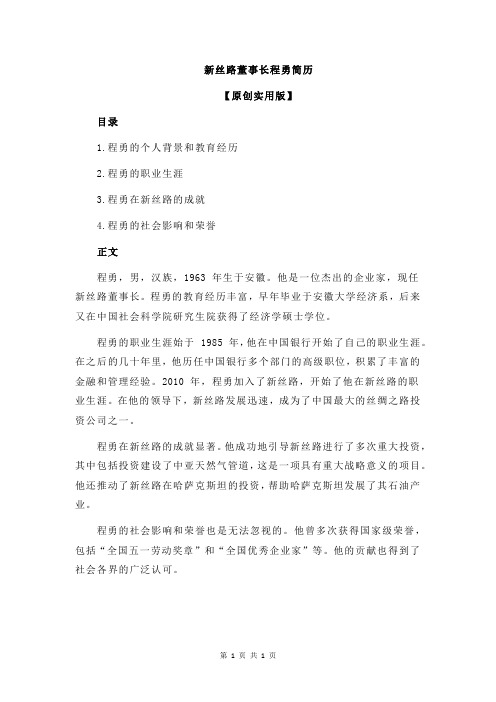 新丝路董事长程勇简历

【原创实用版】

目录

1.程勇的个人背景和教育经历

2.程勇的职业生涯

3.程勇在新丝路的成就

4.程勇的社会影响和荣誉

正文

程勇，男，汉族，1963 年生于安徽。他是一位杰出的企业家，现任新丝路董事长。程勇的教育经历丰富，早年毕业于安徽大学经济系，后来又在中国社会科学院研究生院获得了经济学硕士学位。

程勇的职业生涯始于 1985 年，他在中国银行开始了自己的职业生涯。在之后的几十年里，他历任中国银行多个部门的高级职位，积累了丰富的金融和管理经验。2010 年，程勇加入了新丝路，开始了他在新丝路的职业生涯。在他的领导下，新丝路发展迅速，成为了中国最大的丝绸之路投资公司之一。

程勇在新丝路的成就显著。他成功地引导新丝路进行了多次重大投资，其中包括投资建设了中亚天然气管道，这是一项具有重大战略意义的项目。他还推动了新丝路在哈萨克斯坦的投资，帮助哈萨克斯坦发展了其石油产业。

程勇的社会影响和荣誉也是无法忽视的。他曾多次获得国家级荣誉，包括“全国五一劳动奖章”和“全国优秀企业家”等。他的贡献也得到了社会各界的广泛认可。

第 1 页 共 1 页